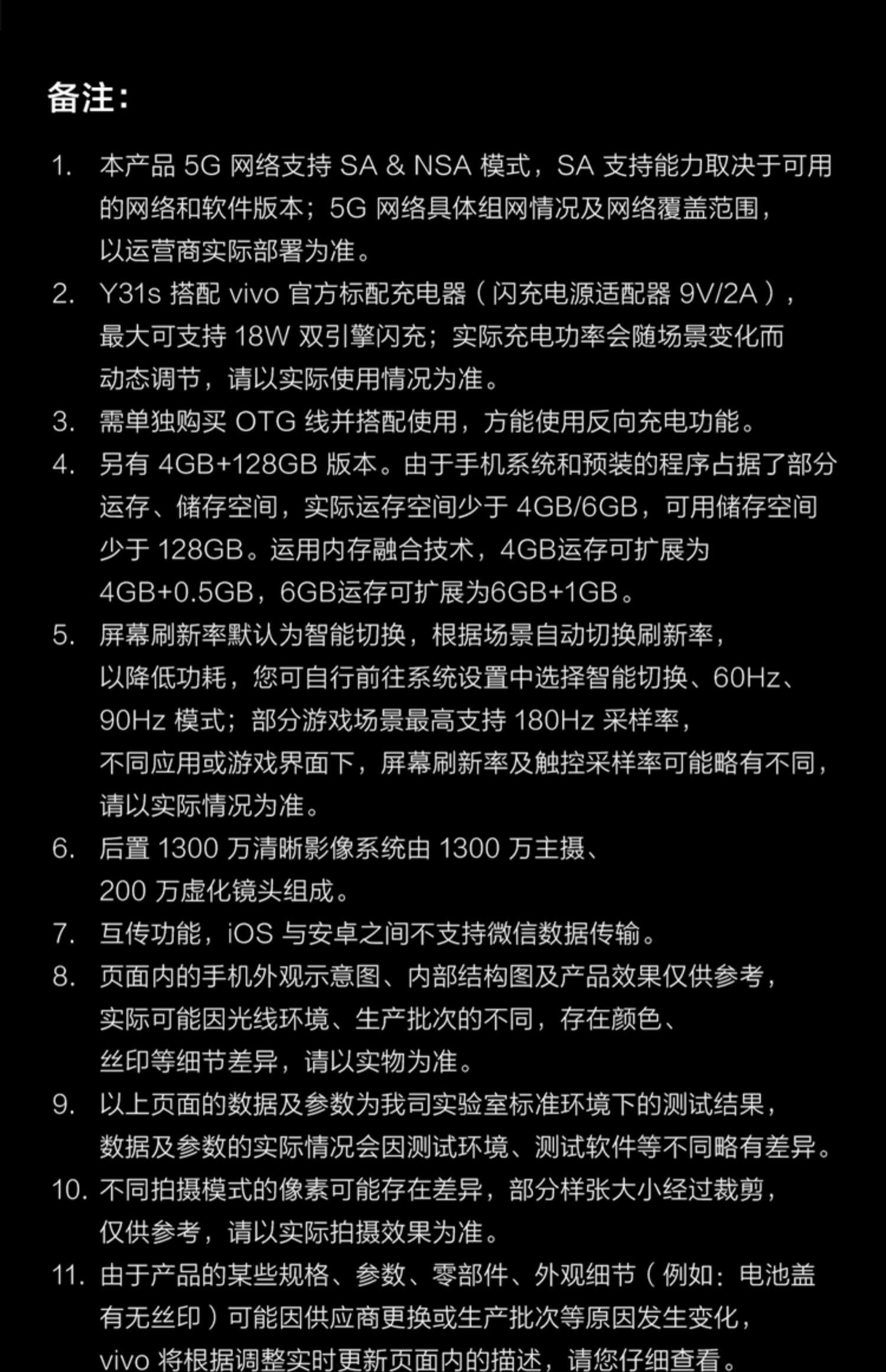 备注:

1. 本产品 5G 网络支持 SA & NSA 模式，SA 支持能力取决于可用的网络和软件版本；5G 网络具体组网情况及网络覆盖范围，以运营商实际部署为准。
2. Y31s 搭配 vivo 官方标配充电器（闪充电源适配器 9V/2A），最大可支持 18W 双引擎闪充；实际充电功率会随场景变化而动态调节，请以实际使用情况为准。
3. 需单独购买 OTG 线并搭配使用，方能使用反向充电功能。
4. 另有 4GB+128GB 版本。由于手机系统和预装的程序占据了部分运存、储存空间，实际运存空间少于 4GB/6GB，可用储存空间少于 128GB。运用内存融合技术，4GB运存可扩展为4GB+0.5GB，6GB运存可扩展为6GB+1GB。
5. 屏幕刷新率默认为智能切换，根据场景自动切换刷新率，以降低功耗，您可自行前往系统设置中选择智能切换、60Hz、90Hz 模式；部分游戏场景最高支持 180Hz 采样率，不同应用或游戏界面下，屏幕刷新率及触控采样率可能略有不同，请以实际情况为准。
6. 后置 1300 万清晰影像系统由 1300 万主摄、200 万虚化镜头组成。
7. 互传功能，iOS 与安卓之间不支持微信数据传输。
8. 页面内的手机外观示意图、内部结构图及产品效果仅供参考，实际可能因光线环境、生产批次的不同，存在颜色、丝印等细节差异，请以实物为准。
9. 以上页面的数据及参数为我司实验室标准环境下的测试结果，数据及参数的实际情况会因测试环境、测试软件等不同略有差异。
10. 不同拍摄模式的像素可能存在差异，部分样张大小经过裁剪，仅供参考，请以实际拍摄效果为准。
11. 由于产品的某些规格、参数、零部件、外观细节（例如：电池盖有无丝印）可能因供应商更换或生产批次等原因发生变化，vivo 将根据调整实时更新页面内的描述，请您仔细查看。